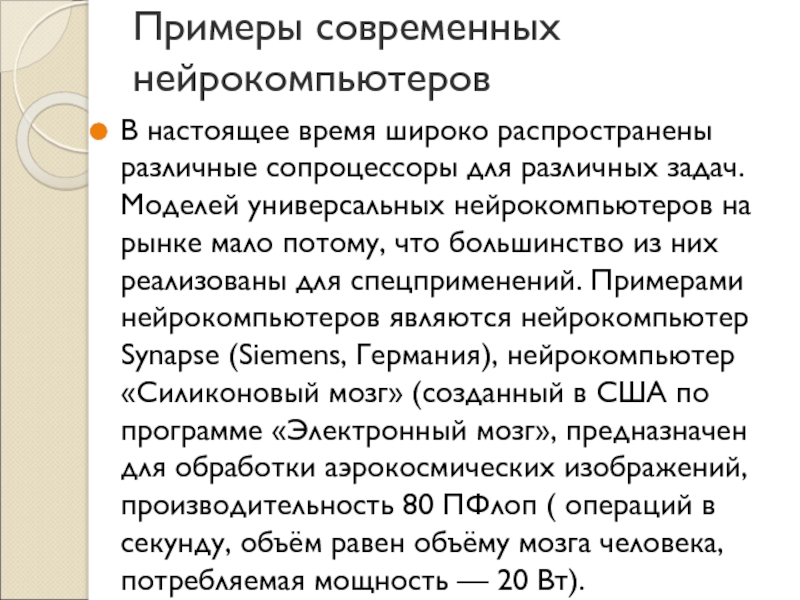 Примеры современных нейрокомпьютеров

В настоящее время широко распространены различные сопроцессоры для различных задач. Моделей универсальных нейрокомпьютеров на рынке мало потому, что большинство из них реализованы для спецприменений. Примерами нейрокомпьютеров являются нейрокомпьютер Synapse (Siemens, Германия), нейрокомпьютер «Силиконовый мозг» (созданный в США по программе «Электронный мозг», предназначен для обработки аэрокосмических изображений, производительность 80 ПФлоп ( операций в секунду, объём равен объёму мозга человека, потребляемая мощность — 20 Вт).